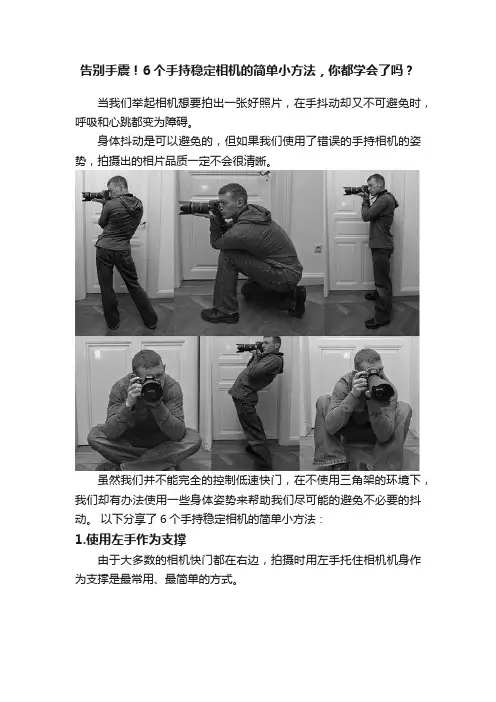 告别手震！6 个手持稳定相机的简单小方法，你都学会了吗？

当我们举起相机想要拍出一张好照片，在手抖动却又不可避免时，呼吸和心跳都变为障碍。

身体抖动是可以避免的，但如果我们使用了错误的手持相机的姿势，拍摄出的相片品质一定不会很清晰。

虽然我们并不能完全的控制低速快门，在不使用三角架的环境下，我们却有办法使用一些身体姿势来帮助我们尽可能的避免不必要的抖动。 以下分享了 6 个手持稳定相机的简单小方法：

1.使用左手作为支撑

由于大多数的相机快门都在右边，拍摄时用左手托住相机机身作为支撑是最常用、最简单的方式。